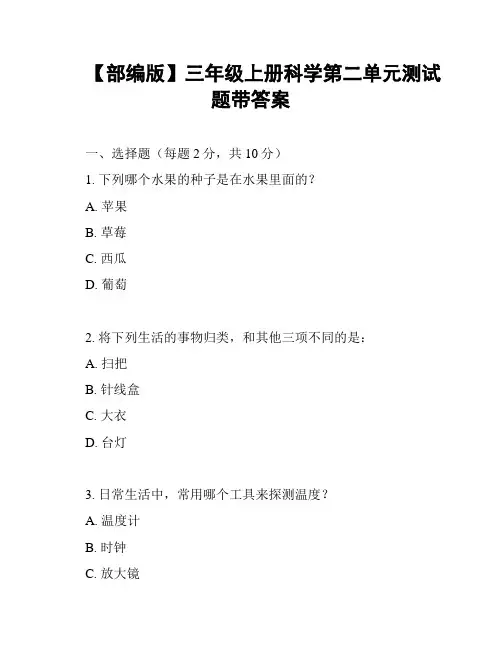 【部编版】三年级上册科学第二单元测试题带答案

一、选择题（每题 2 分，共 10 分）

1. 下列哪个水果的种子是在水果里面的？

A. 苹果

B. 草莓

C. 西瓜

D. 葡萄

2. 将下列生活的事物归类，和其他三项不同的是：

A. 扫把

B. 针线盒

C. 大衣

D. 台灯

3. 日常生活中，常用哪个工具来探测温度？

A. 温度计

B. 时钟

C. 放大镜